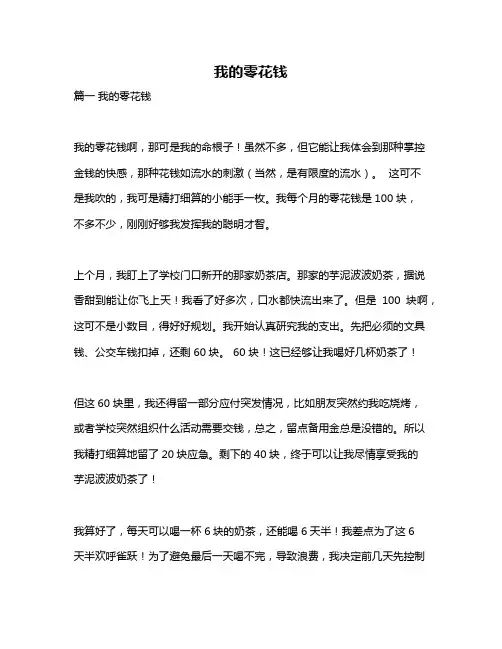 我的零花钱

篇一 我的零花钱

我的零花钱啊，那可是我的命根子！虽然不多，但它能让我体会到那种掌控金钱的快感，那种花钱如流水的刺激（当然，是有限度的流水）。 这可不是我吹的，我可是精打细算的小能手一枚。我每个月的零花钱是 100 块，不多不少，刚刚好够我发挥我的聪明才智。

上个月，我盯上了学校门口新开的那家奶茶店。那家的芋泥波波奶茶，据说香甜到能让你飞上天！我看了好多次，口水都快流出来了。但是 100 块啊，这可不是小数目，得好好规划。我开始认真研究我的支出。先把必须的文具钱、公交车钱扣掉，还剩 60 块。 60 块！这已经够让我喝好几杯奶茶了！

但这 60 块里，我还得留一部分应付突发情况，比如朋友突然约我吃烧烤，或者学校突然组织什么活动需要交钱，总之，留点备用金总是没错的。所以我精打细算地留了 20 块应急。剩下的 40 块，终于可以让我尽情享受我的芋泥波波奶茶了！

我算好了，每天可以喝一杯 6 块的奶茶，还能喝 6 天半！我差点为了这 6 天半欢呼雀跃！为了避免最后一天喝不完，导致浪费，我决定前几天先控制